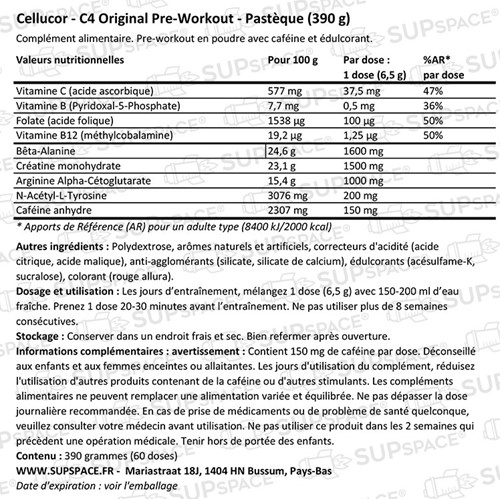 Cellucor - C4 Original Pre-Workout - Pastèque (390 g)

Complément alimentaire. Pre-workout en poudre avec caféine et édulcorant.

| Valeurs nutritionnelles | Pour 100 g | Par dose : 1 dose (6,5 g) | %AR* par dose |
|---|---|---|---|
| Vitamine C (acide ascorbique) | 577 mg | 37,5 mg | 47% |
| Vitamine B (Pyridoxal-5-Phosphate) | 7,7 mg | 0,5 mg | 36% |
| Folate (acide folique) | 1538 µg | 100 µg | 50% |
| Vitamine B12 (méthylcobalamine) | 19,2 µg | 1,25 µg | 50% |
| Bêta-Alanine | 24,6 g | 1600 mg | |
| Créatine monohydrate | 23,1 g | 1500 mg | |
| Arginine Alpha-Cétoglutarate | 15,4 g | 1000 mg | |
| N-Acétyl-L-Tyrosine | 3076 mg | 200 mg | |
| Caféine anhydre | 2307 mg | 150 mg | |

* Apports de Référence (AR) pour un adulte type (8400 kJ/2000 kcal)

Autres ingrédients : Polydextrose, arômes naturels et artificiels, correcteurs d'acidité (acide citrique, acide malique), anti-agglomérants (silicate, silicate de calcium), édulcorants (acésulfame-K, sucralose), colorant (rouge allura).

Dosage et utilisation : Les jours d'entraînement, mélangez 1 dose (6,5 g) avec 150-200 ml d'eau fraîche. Prenez 1 dose 20-30 minutes avant l'entraînement. Ne pas utiliser plus de 8 semaines consécutives.

Stockage : Conserver dans un endroit frais et sec. Bien refermer après ouverture.

Informations complémentaires : avertissement : Contient 150 mg de caféine par dose. Déconseillé aux enfants et aux femmes enceintes ou allaitantes. Les jours d'utilisation du complément, réduisez l'utilisation d'autres produits contenant de la caféine ou d'autres stimulants. Les compléments alimentaires ne peuvent remplacer une alimentation variée et équilibrée. Ne pas dépasser la dose journalière recommandée. En cas de prise de médicaments ou de problème de santé quelconque, veuillez consulter votre médecin avant utilisation. Ne pas utiliser ce produit dans les 2 semaines qui précèdent une opération médicale. Tenir hors de portée des enfants.

Contenu : 390 grammes (60 doses)

WWW.SUPSPACE.FR - Mariastraat 18J, 1404 HN Bussum, Pays-Bas

Date d'expiration : voir l'emballage

SUPSPACE®